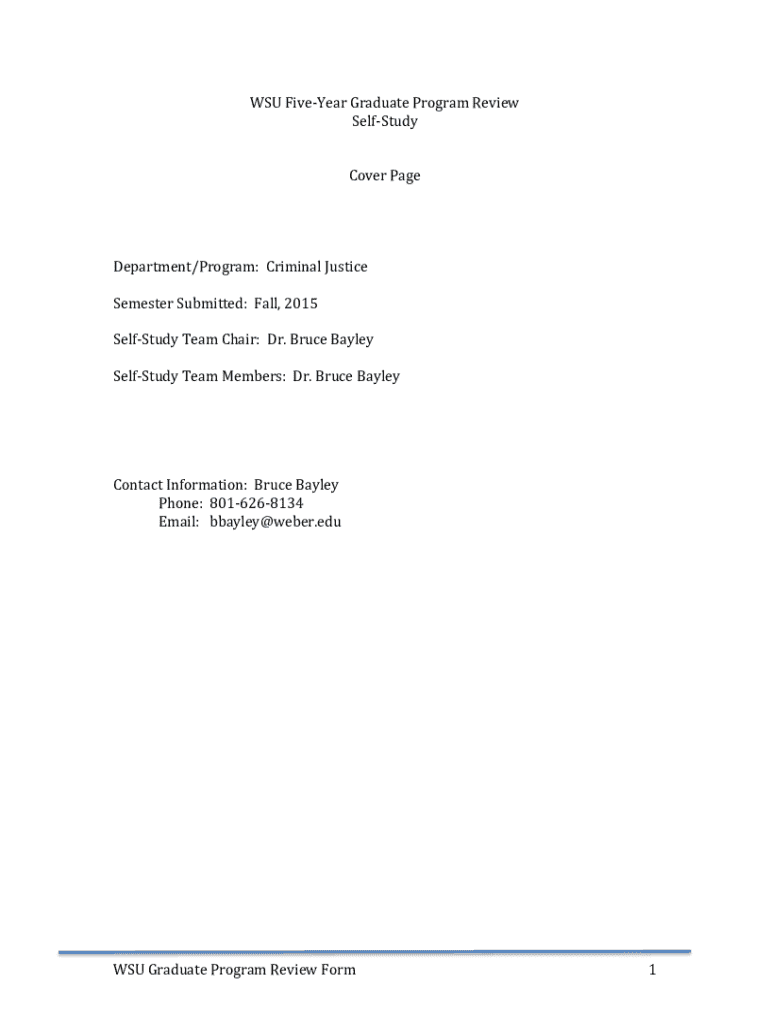 WSU Five-Year Graduate Program Review
Self-Study

Cover Page

Department/Program: Criminal Justice

Semester Submitted: Fall, 2015

Self-Study Team Chair: Dr. Bruce Bayley

Self-Study Team Members: Dr. Bruce Bayley

Contact Information: Bruce Bayley
Phone: 801-626-8134
Email: bbayley@weber.edu

WSU Graduate Program Review Form 1